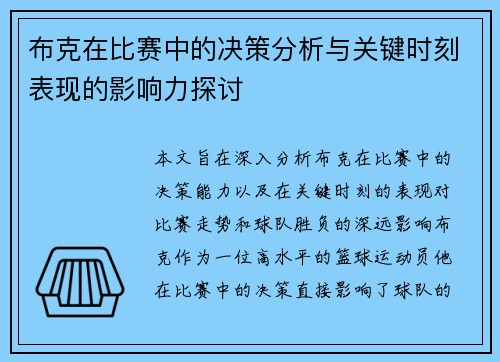 布克在比赛中的决策分析与关键时刻表现的影响力探讨

本文旨在深入分析布克在比赛中的决策能力以及在关键时刻的表现对比赛走势和球队胜负的深远影响布克作为一位高水平的篮球运动员他在比赛中的决策直接影响了球队的